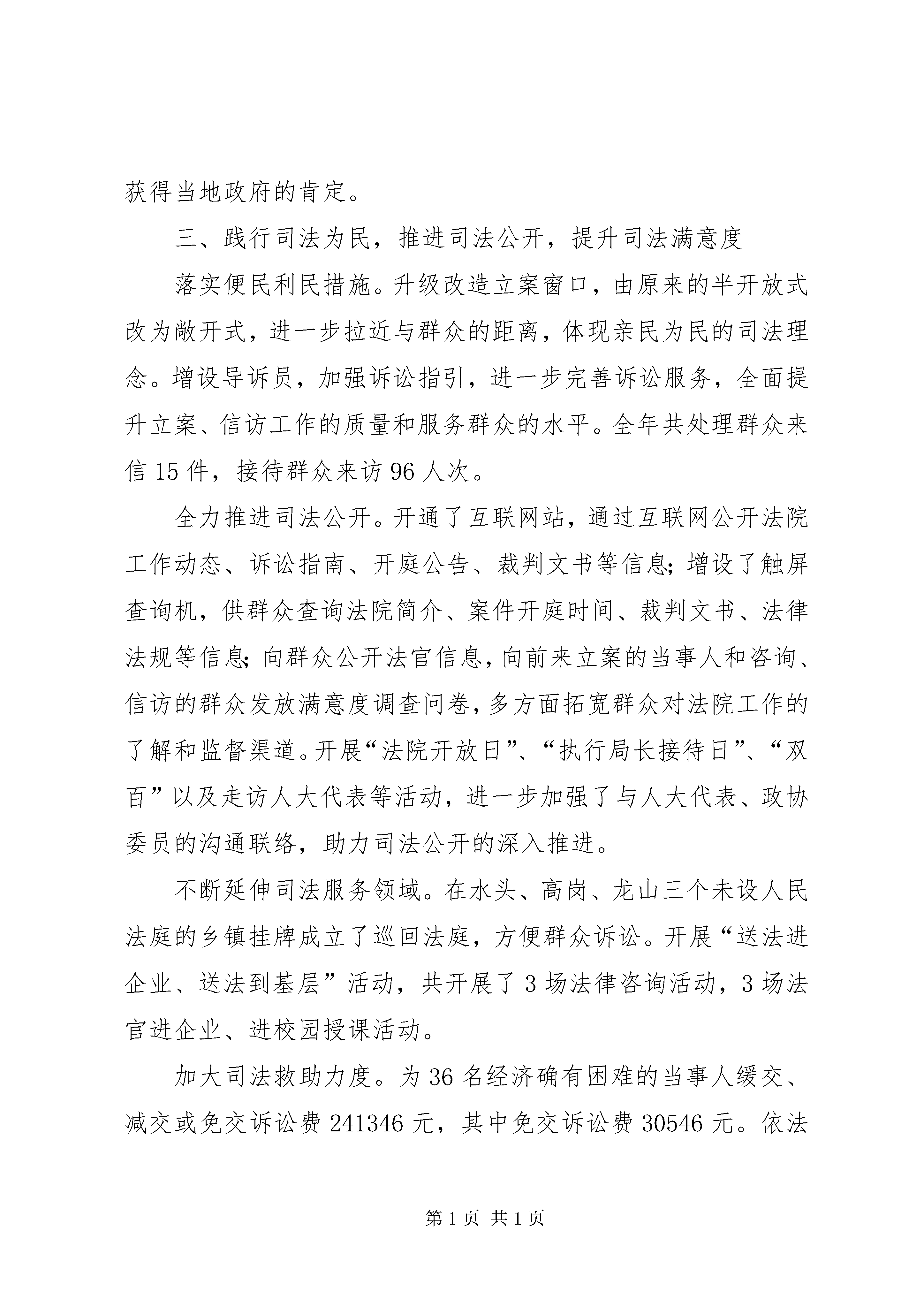 获得当地政府的肯定。

三、践行司法为民，推进司法公开，提升司法满意度

落实便民利民措施。升级改造立案窗口，由原来的半开放式改为敞开式，进一步拉近与群众的距离，体现亲民为民的司法理念。增设导诉员，加强诉讼指引，进一步完善诉讼服务，全面提升立案、信访工作的质量和服务群众的水平。全年共处理群众来信 15 件，接待群众来访 96 人次。

全力推进司法公开。开通了互联网站，通过互联网公开法院工作动态、诉讼指南、开庭公告、裁判文书等信息；增设了触屏查询机，供群众查询法院简介、案件开庭时间、裁判文书、法律法规等信息；向群众公开法官信息，向前来立案的当事人和咨询、信访的群众发放满意度调查问卷，多方面拓宽群众对法院工作的了解和监督渠道。开展“法院开放日”、“执行局长接待日”、“双百”以及走访人大代表等活动，进一步加强了与人大代表、政协委员的沟通联络，助力司法公开的深入推进。

不断延伸司法服务领域。在水头、高岗、龙山三个未设人民法庭的乡镇挂牌成立了巡回法庭，方便群众诉讼。开展“送法进企业、送法到基层”活动，共开展了 3 场法律咨询活动，3 场法官进企业、进校园授课活动。

加大司法救助力度。为 36 名经济确有困难的当事人缓交、减交或免交诉讼费 241346 元，其中免交诉讼费 30546 元。依法

第 1 页 共 1 页